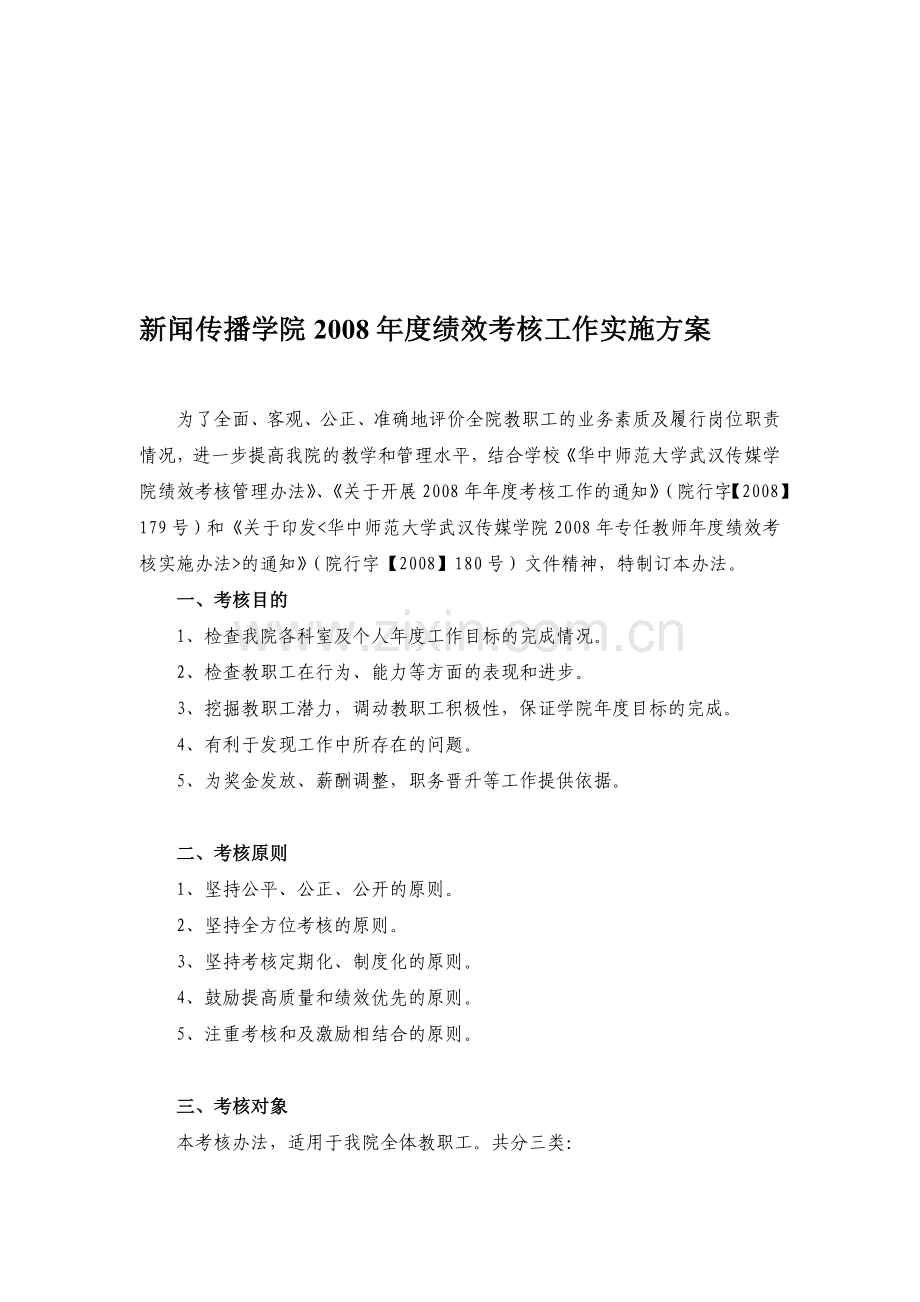 新闻传播学院2008年度绩效考核工作实施方案

为了全面、客观、公正、准确地评价全院教职工的业务素质及履行岗位职责情况，进一步提高我院的教学和管理水平，结合学校《华中师范大学武汉传媒学院绩效考核管理办法》、《关于开展2008年年度考核工作的通知》（院行字【2008】179号）和《关于印发<华中师范大学武汉传媒学院2008年专任教师年度绩效考核实施办法>的通知》（院行字【2008】180号）文件精神，特制订本办法。

一、考核目的

1、检查我院各科室及个人年度工作目标的完成情况。

2、检查教职工在行为、能力等方面的表现和进步。

3、挖掘教职工潜力，调动教职工积极性，保证学院年度目标的完成。

4、有利于发现工作中所存在的问题。

5、为奖金发放、薪酬调整，职务晋升等工作提供依据。

二、考核原则

1、坚持公平、公正、公开的原则。

2、坚持全方位考核的原则。

3、坚持考核定期化、制度化的原则。

4、鼓励提高质量和绩效优先的原则。

5、注重考核和及激励相结合的原则。

三、考核对象

本考核办法，适用于我院全体教职工。共分三类:

www.zixin.com.cn